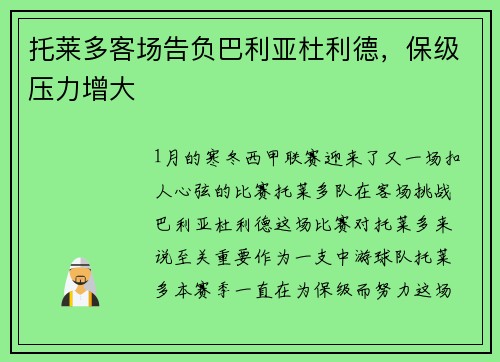 托莱多客场告负巴利亚杜利德，保级压力增大

1月的寒冬西甲联赛迎来了又一场扣人心弦的比赛托莱多队在客场挑战巴利亚杜利德这场比赛对托莱多来说至关重要作为一支中游球队托莱多本赛季一直在为保级而努力这场